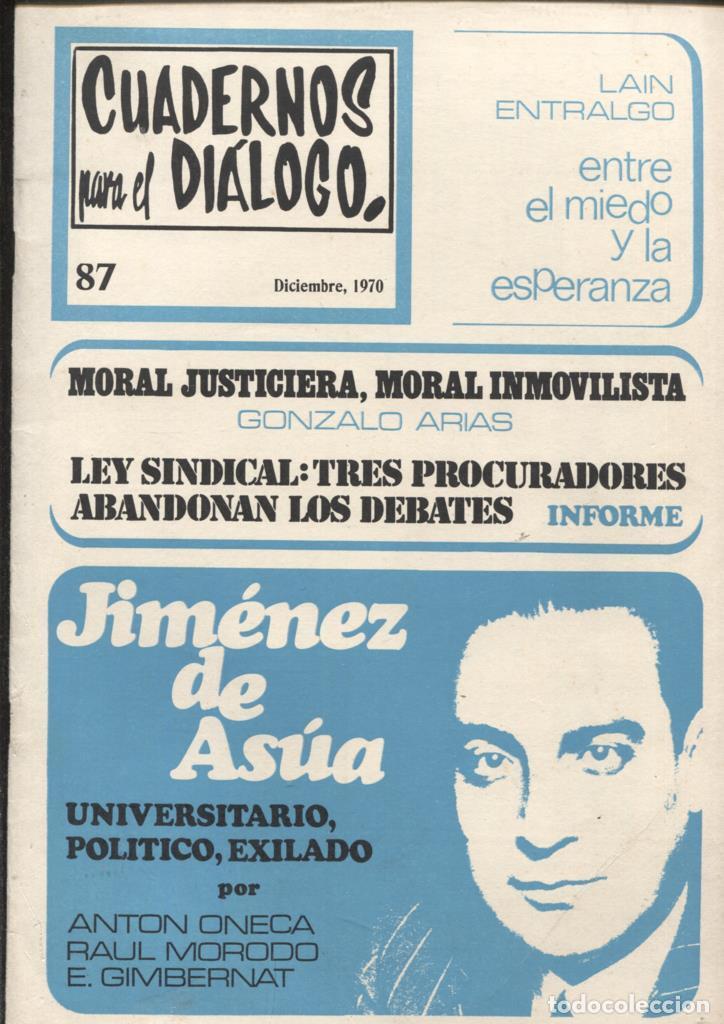 CUADERNOS para el DIÁLOGO.

87

Diciembre, 1970

LAIN ENTRALGO

entre el miedo y la esperanza

MORAL JUSTICIERA, MORAL INMOVILISTA

GONZALO ARIAS

LEY SINDICAL: TRES PROCURADORES ABANDONAN LOS DEBATES

INFORME

Jiménez de Asúa

UNIVERSITARIO, POLITICO, EXILADO

por

ANTON ONECA
RAUL MORODO
E. GIMBERNAT

todocoleccion